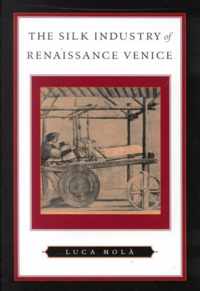 THE SILK INDUSTRY of RENAISSANCE VENICE

LUCA MOLÀ